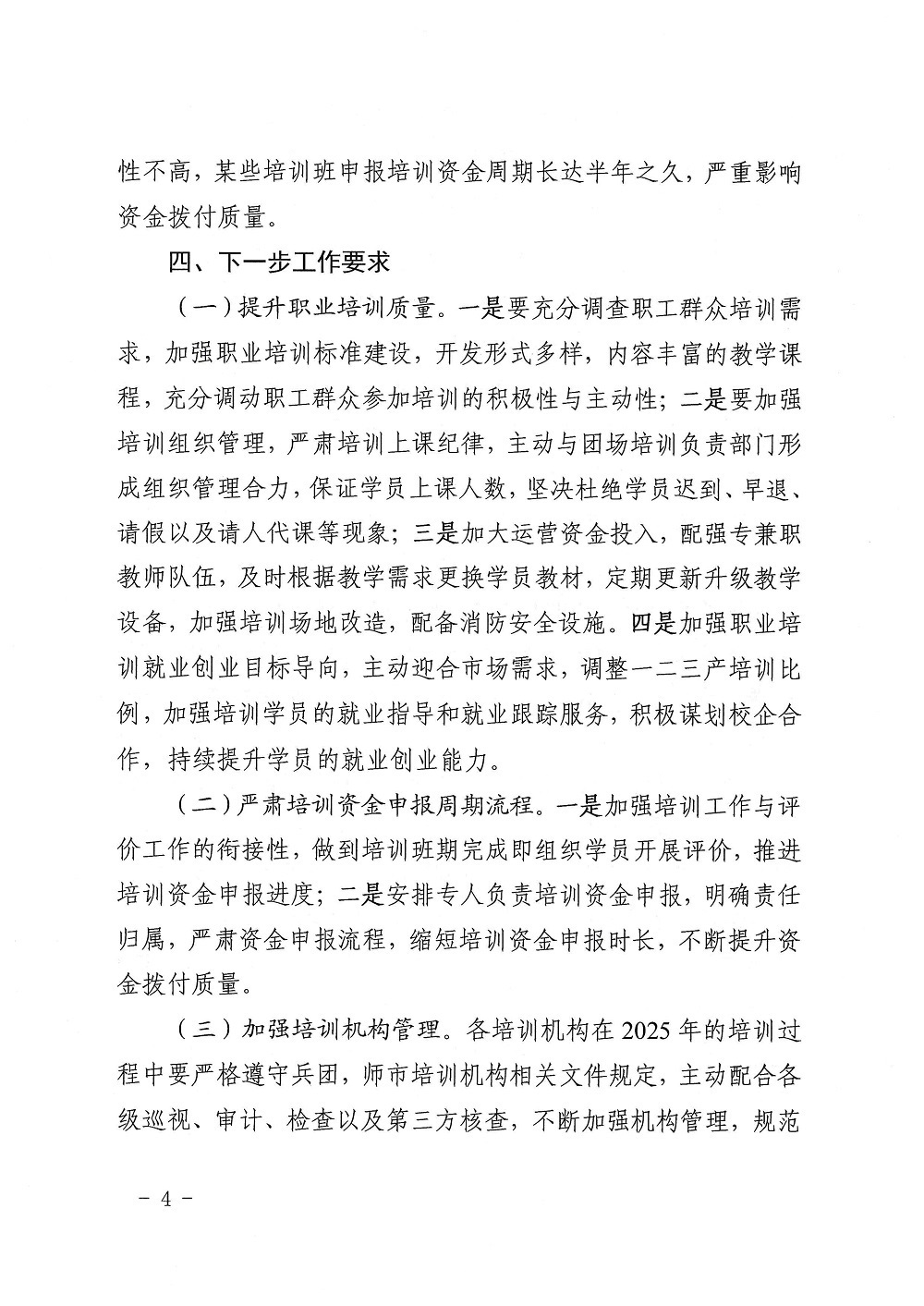 性不高，某些培训班申报培训资金周期长达半年之久，严重影响资金拨付质量。

四、下一步工作要求

（一）提升职业培训质量。一是要充分调查职工群众培训需求，加强职业培训标准建设，开发形式多样，内容丰富的教学课程，充分调动职工群众参加培训的积极性与主动性；二是要加强培训组织管理，严肃培训上课纪律，主动与团场培训负责部门形成组织管理合力，保证学员上课人数，坚决杜绝学员迟到、早退、请假以及请人代课等现象；三是加大运营资金投入，配强专兼职教师队伍，及时根据教学需求更换学员教材，定期更新升级教学设备，加强培训场地改造，配备消防安全设施。四是加强职业培训就业创业目标导向，主动迎合市场需求，调整一二三产培训比例，加强培训学员的就业指导和就业跟踪服务，积极谋划校企合作，持续提升学员的就业创业能力。

（二）严肃培训资金申报周期流程。一是加强培训工作与评价工作的衔接性，做到培训班期完成即组织学员开展评价，推进培训资金申报进度；二是安排专人负责培训资金申报，明确责任归属，严肃资金申报流程，缩短培训资金申报时长，不断提升资金拨付质量。

（三）加强培训机构管理。各培训机构在2025年的培训过程中要严格遵守兵团，师市培训机构相关文件规定，主动配合各级巡视、审计、检查以及第三方核查，不断加强机构管理，规范

- 4 -